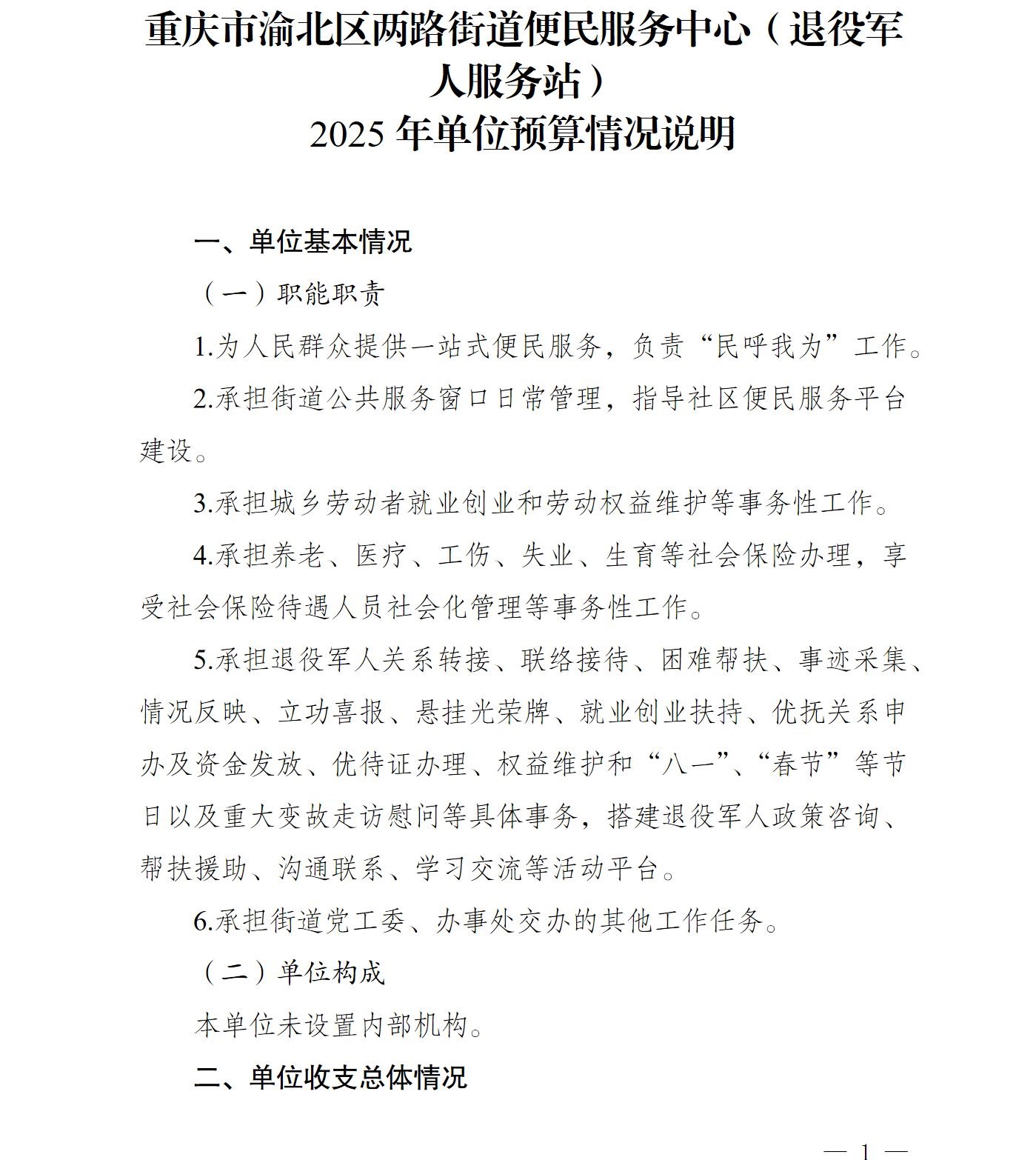 重庆市渝北区两路街道便民服务中心（退役军人服务站）
2025 年单位预算情况说明

一、单位基本情况

（一）职能职责

1.为人民群众提供一站式便民服务，负责“民呼我为”工作。

2.承担街道公共服务窗口日常管理，指导社区便民服务平台建设。

3.承担城乡劳动者就业创业和劳动权益维护等事务性工作。

4.承担养老、医疗、工伤、失业、生育等社会保险办理，享受社会保险待遇人员社会化管理等事务性工作。

5.承担退役军人关系转接、联络接待、困难帮扶、事迹采集、情况反映、立功喜报、悬挂光荣牌、就业创业扶持、优抚关系申办及资金发放、优待证办理、权益维护和“八一”、“春节”等节日以及重大变故走访慰问等具体事务，搭建退役军人政策咨询、帮扶援助、沟通联系、学习交流等活动平台。

6.承担街道党工委、办事处交办的其他工作任务。

（二）单位构成

本单位未设置内部机构。

二、单位收支总体情况

— 1 —